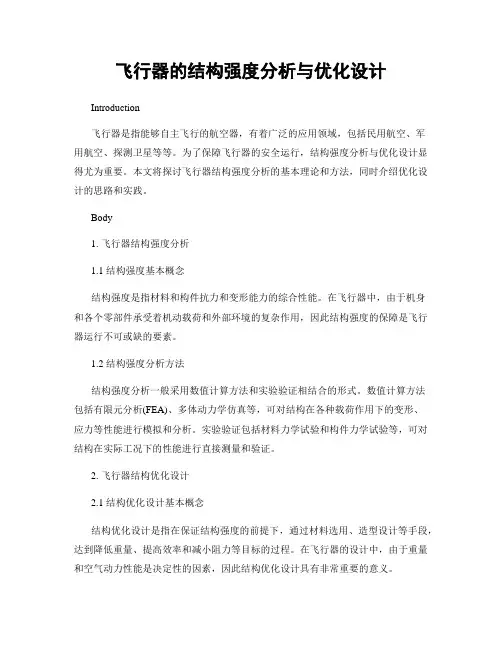 飞行器的结构强度分析与优化设计

Introduction

飞行器是指能够自主飞行的航空器，有着广泛的应用领域，包括民用航空、军用航空、探测卫星等等。为了保障飞行器的安全运行，结构强度分析与优化设计显得尤为重要。本文将探讨飞行器结构强度分析的基本理论和方法，同时介绍优化设计的思路和实践。

Body

1. 飞行器结构强度分析

1.1 结构强度基本概念

结构强度是指材料和构件抗力和变形能力的综合性能。在飞行器中，由于机身和各个零部件承受着机动载荷和外部环境的复杂作用，因此结构强度的保障是飞行器运行不可或缺的要素。

1.2 结构强度分析方法

结构强度分析一般采用数值计算方法和实验验证相结合的形式。数值计算方法包括有限元分析(FEA)、多体动力学仿真等，可对结构在各种载荷作用下的变形、应力等性能进行模拟和分析。实验验证包括材料力学试验和构件力学试验等，可对结构在实际工况下的性能进行直接测量和验证。

2. 飞行器结构优化设计

2.1 结构优化设计基本概念

结构优化设计是指在保证结构强度的前提下，通过材料选用、造型设计等手段，达到降低重量、提高效率和减小阻力等目标的过程。在飞行器的设计中，由于重量和空气动力性能是决定性的因素，因此结构优化设计具有非常重要的意义。